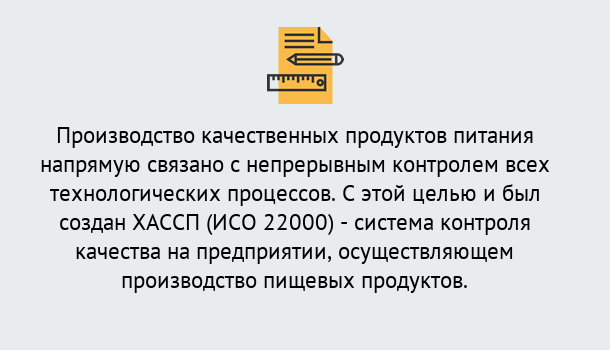 Производство качественных продуктов питания напрямую связано с непрерывным контролем всех технологических процессов. С этой целью и был создан ХАССП (ИСО 22000) - система контроля качества на предприятии, осуществляющем производство пищевых продуктов.